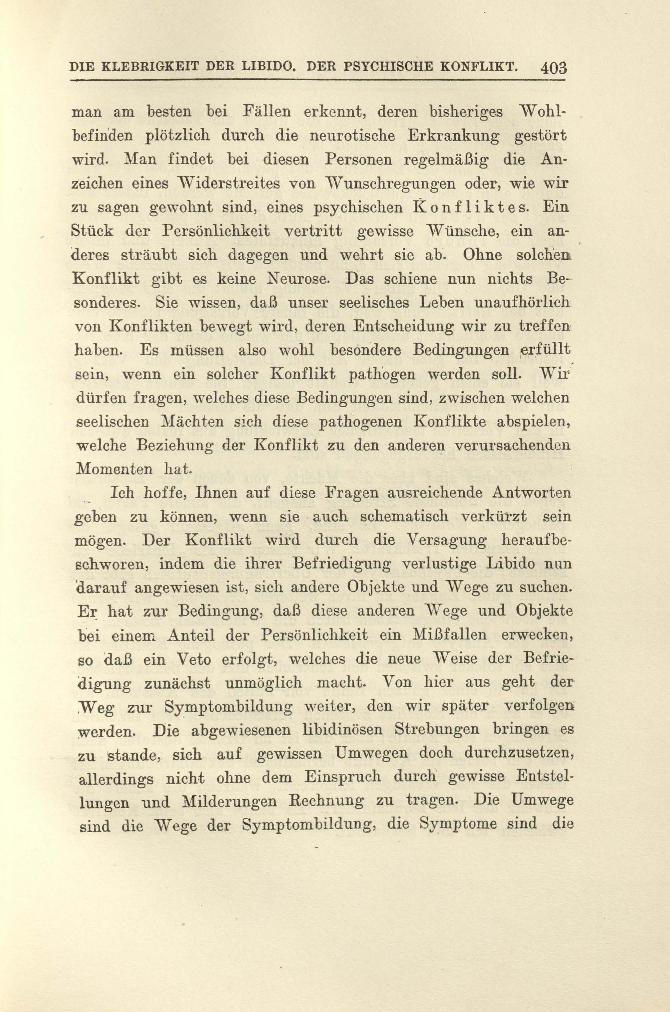 DIE KLEBRIGKEIT DER LIBIDO. DER PSYCHISCHE KONFLIKT. 403

man am besten bei Fällen erkennt, deren bisheriges Wohlbefinden plötzlich durch die neurotische Erkrankung gestört wird. Man findet bei diesen Personen regelmäßig die Anzeichen eines Widerstreites von Wunschregungen oder, wie wir zu sagen gewohnt sind, eines psychischen Konfliktes. Ein Stück der Persönlichkeit vertritt gewisse Wünsche, ein anderes sträubt sich dagegen und wehrt sie ab. Ohne solchen Konflikt gibt es keine Neurose. Das schiene nun nichts Besonderes. Sie wissen, daß unser seelisches Leben unaufhörlich von Konflikten bewegt wird, deren Entscheidung wir zu treffen haben. Es müssen also wohl besondere Bedingungen erfüllt sein, wenn ein solcher Konflikt pathogen werden soll. Wir dürfen fragen, welches diese Bedingungen sind, zwischen welchen seelischen Mächten sich diese pathogenen Konflikte abspielen, welche Beziehung der Konflikt zu den anderen verursachenden Momenten hat.

Ich hoffe, Ihnen auf diese Fragen ausreichende Antworten geben zu können, wenn sie auch schematisch verkürzt sein mögen. Der Konflikt wird durch die Versagung heraufbeschworen, indem die ihrer Befriedigung verlustige Libido nun darauf angewiesen ist, sich andere Objekte und Wege zu suchen. Er hat zur Bedingung, daß diese anderen Wege und Objekte bei einem Anteil der Persönlichkeit ein Mißfallen erwecken, so daß ein Veto erfolgt, welches die neue Weise der Befriedigung zunächst unmöglich macht. Von hier aus geht der Weg zur Symptombildung weiter, den wir später verfolgen werden. Die abgewiesenen libidinösen Strebungen bringen es zu stande, sich auf gewissen Umwegen doch durchzusetzen, allerdings nicht ohne dem Einspruch durch gewisse Entstellungen und Milderungen Rechnung zu tragen. Die Umwege sind die Wege der Symptombildung, die Symptome sind die